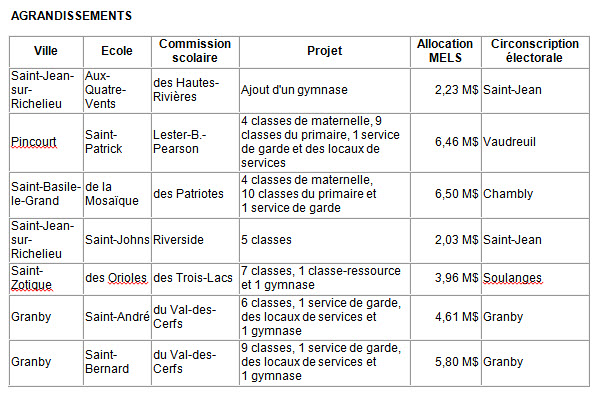 AGRANDISSEMENTS

| Ville | Ecole | Commission scolaire | Projet | Allocation MELS | Circonscription électorale |
|---|---|---|---|---|---|
| Saint-Jean-sur-Richelieu | Aux-Quatre-Vents | des Hautes-Rivières | Ajout d'un gymnase | 2,23 M$ | Saint-Jean |
| Pincourt | Saint-Patrick | Lester-B.-Pearson | 4 classes de maternelle, 9 classes du primaire, 1 service de garde et des locaux de services | 6,46 M$ | Vaudreuil |
| Saint-Basile-le-Grand | de la Mosaïque | des Patriotes | 4 classes de maternelle, 10 classes du primaire et 1 service de garde | 6,50 M$ | Chambly |
| Saint-Jean-sur-Richelieu | Saint-Johns | Riverside | 5 classes | 2,03 M$ | Saint-Jean |
| Saint-Zotique | des Orioles | des Trois-Lacs | 7 classes, 1 classe-ressource et 1 gymnase | 3,96 M$ | Soulanges |
| Granby | Saint-André | du Val-des-Cerfs | 6 classes, 1 service de garde, des locaux de services et 1 gymnase | 4,61 M$ | Granby |
| Granby | Saint-Bernard | du Val-des-Cerfs | 9 classes, 1 service de garde, des locaux de services et 1 gymnase | 5,80 M$ | Granby |